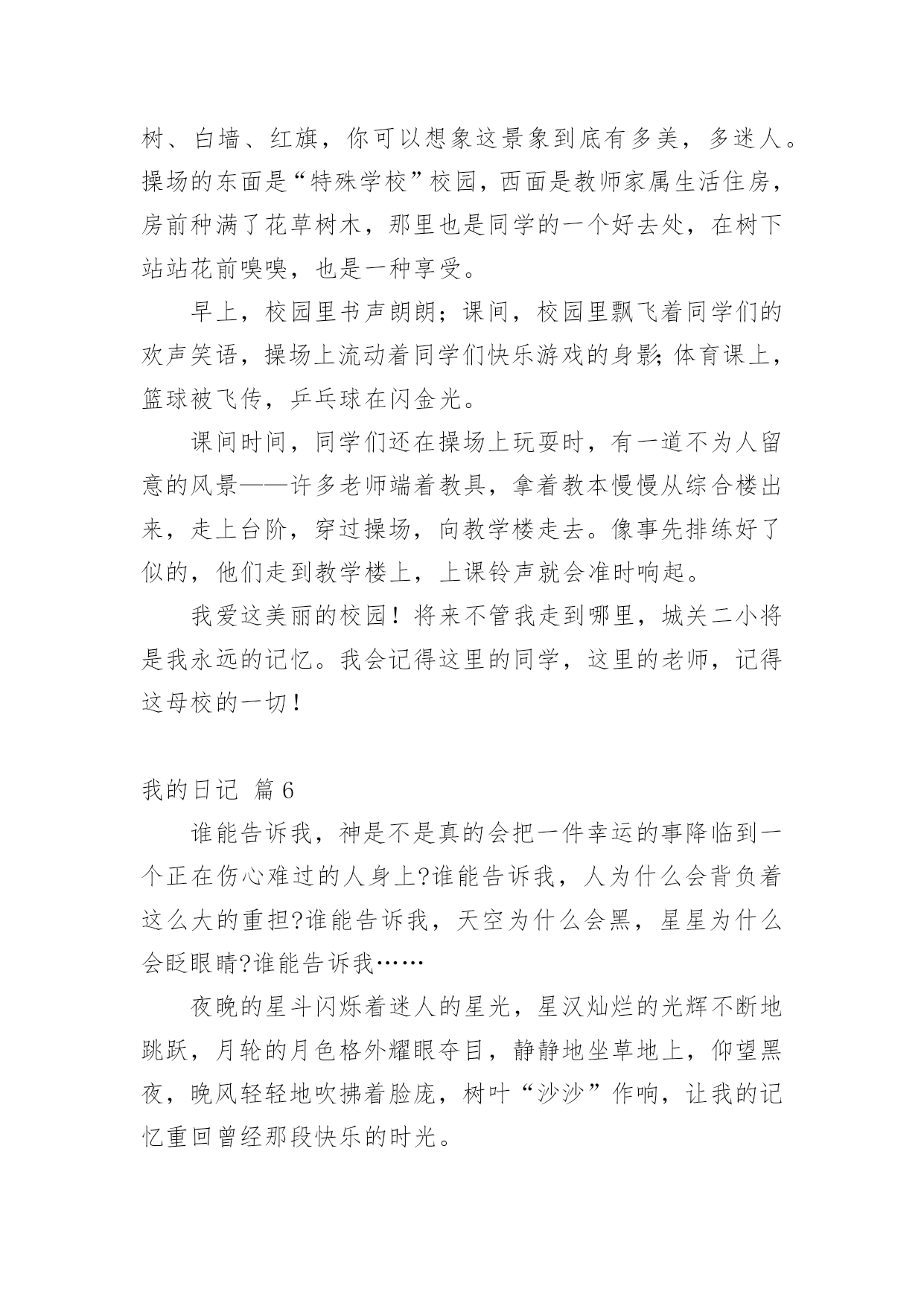 树、白墙、红旗，你可以想象这景象到底有多美，多迷人。操场的东面是“特殊学校”校园，西面是教师家属生活住房，房前种满了花草树木，那里也是同学的一个好去处，在树下站站花前嗅嗅，也是一种享受。

早上，校园里书声朗朗；课间，校园里飘飞着同学们的欢声笑语，操场上流动着同学们快乐游戏的身影；体育课上，篮球被飞传，乒乓球在闪金光。

课间时间，同学们还在操场上玩耍时，有一道不为人留意的风景——许多老师端着教具，拿着教本慢慢从综合楼出来，走上台阶，穿过操场，向教学楼走去。像事先排练好了似的，他们走到教学楼上，上课铃声就会准时响起。

我爱这美丽的校园！将来不管我走到哪里，城关二小将是我永远的记忆。我会记得这里的同学，这里的老师，记得这母校的一切！

我的日记 篇6

谁能告诉我，神是不是真的会把一件幸运的事降临到一个正在伤心难过的人身上?谁能告诉我，人为什么会背负着这么大的重担?谁能告诉我，天空为什么会黑，星星为什么会眨眼睛?谁能告诉我……

夜晚的星斗闪烁着迷人的星光，星汉灿烂的光辉不断地跳跃，月轮的月色格外耀眼夺目，静静地坐草地上，仰望黑夜，晚风轻轻地吹拂着脸庞，树叶“沙沙”作响，让我的记忆重回曾经那段快乐的时光。